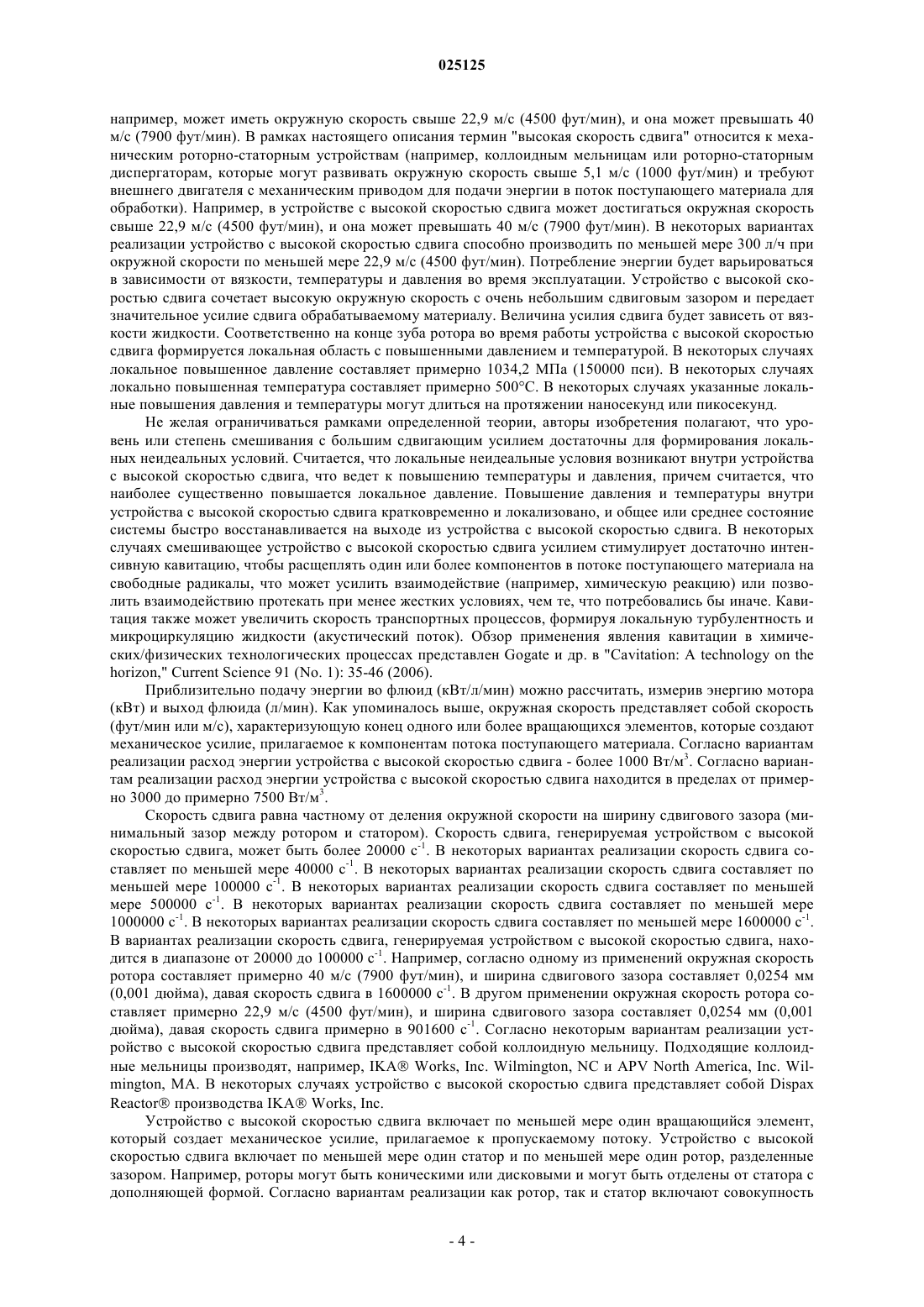 025125

например, может иметь окружную скорость свыше 22,9 м/с (4500 фут/мин), и она может превышать 40 м/с (7900 фут/мин). В рамках настоящего описания термин "высокая скорость сдвига" относится к механическим роторно-статорным устройствам (например, коллоидным мельницам или роторно-статорным диспергаторам, которые могут развивать окружную скорость свыше 5,1 м/с (1000 фут/мин) и требуют внешнего двигателя с механическим приводом для подачи энергии в поток поступающего материала для обработки). Например, в устройстве с высокой скоростью сдвига может достигаться окружная скорость свыше 22,9 м/с (4500 фут/мин), и она может превышать 40 м/с (7900 фут/мин). В некоторых вариантах реализации устройство с высокой скоростью сдвига способно производить по меньшей мере 300 л/ч при окружной скорости по меньшей мере 22,9 м/с (4500 фут/мин). Потребление энергии будет варьироваться в зависимости от вязкости, температуры и давления во время эксплуатации. Устройство с высокой скоростью сдвига сочетает высокую окружную скорость с очень небольшим сдвиговым зазором и передает значительное усилие сдвига обрабатываемому материалу. Величина усилия сдвига будет зависеть от вязкости жидкости. Соответственно на конце зуба ротора во время работы устройства с высокой скоростью сдвига формируется локальная область с повышенными давлением и температурой. В некоторых случаях локальное повышенное давление составляет примерно 1034,2 МПа (150000 пси). В некоторых случаях локально повышенная температура составляет примерно 500°С. В некоторых случаях указанные локальные повышения давления и температуры могут длиться на протяжении наносекунд или пикосекунд.

Не желая ограничиваться рамками определенной теории, авторы изобретения полагают, что уровень или степень смешивания с большим сдвигающим усилием достаточны для формирования локальных неидеальных условий. Считается, что локальные неидеальные условия возникают внутри устройства с высокой скоростью сдвига, что ведет к повышению температуры и давления, причем считается, что наиболее существенно повышается локальное давление. Повышение давления и температуры внутри устройства с высокой скоростью сдвига кратковременно и локализовано, и общее или среднее состояние системы быстро восстанавливается на выходе из устройства с высокой скоростью сдвига. В некоторых случаях смешивающее устройство с высокой скоростью сдвига усилием стимулирует достаточно интенсивную кавитацию, чтобы расщеплять один или более компонентов в потоке поступающего материала на свободные радикалы, что может усилить взаимодействие (например, химическую реакцию) или позволить взаимодействию протекать при менее жестких условиях, чем те, что потребовались бы иначе. Кавитация также может увеличить скорость транспортных процессов, формируя локальную турбулентность и микроциркуляцию жидкости (акустический поток). Обзор применения явления кавитации в химических/физических технологических процессах представлен Gogate и др. в "Cavitation: A technology on the horizon," Current Science 91 (No. 1): 35-46 (2006).

Приблизительно подачу энергии во флюид (кВт/л/мин) можно рассчитать, измерив энергию мотора (кВт) и выход флюида (л/мин). Как упоминалось выше, окружная скорость представляет собой скорость (фут/мин или м/с), характеризующую конец одного или более вращающихся элементов, которые создают механическое усилие, прилагаемое к компонентам потока поступающего материала. Согласно вариантам реализации расход энергии устройства с высокой скоростью сдвига - более 1000 Вт/м$^3$. Согласно вариантам реализации расход энергии устройства с высокой скоростью сдвига находится в пределах от примерно 3000 до примерно 7500 Вт/м$^3$.

Скорость сдвига равна частному от деления окружной скорости на ширину сдвигового зазора (минимальный зазор между ротором и статором). Скорость сдвига, генерируемая устройством с высокой скоростью сдвига, может быть более 20000 с$^{-1}$. В некоторых вариантах реализации скорость сдвига составляет по меньшей мере 40000 с$^{-1}$. В некоторых вариантах реализации скорость сдвига составляет по меньшей мере 100000 с$^{-1}$. В некоторых вариантах реализации скорость сдвига составляет по меньшей мере 500000 с$^{-1}$. В некоторых вариантах реализации скорость сдвига составляет по меньшей мере 1000000 с$^{-1}$. В некоторых вариантах реализации скорость сдвига составляет по меньшей мере 1600000 с$^{-1}$. В вариантах реализации скорость сдвига, генерируемая устройством с высокой скоростью сдвига, находится в диапазоне от 20000 до 100000 с$^{-1}$. Например, согласно одному из применений окружная скорость ротора составляет примерно 40 м/с (7900 фут/мин), и ширина сдвигового зазора составляет 0,0254 мм (0,001 дюйма), давая скорость сдвига в 1600000 с$^{-1}$. В другом применении окружная скорость ротора составляет примерно 22,9 м/с (4500 фут/мин), и ширина сдвигового зазора составляет 0,0254 мм (0,001 дюйма), давая скорость сдвига примерно в 901600 с$^{-1}$. Согласно некоторым вариантам реализации устройство с высокой скоростью сдвига представляет собой коллоидную мельницу. Подходящие коллоидные мельницы производят, например, IKA® Works, Inc. Wilmington, NC и APV North America, Inc. Wilmington, MA. В некоторых случаях устройство с высокой скоростью сдвига представляет собой Dispax Reactor® производства IKA® Works, Inc.

Устройство с высокой скоростью сдвига включает по меньшей мере один вращающийся элемент, который создает механическое усилие, прилагаемое к пропускаемому потоку. Устройство с высокой скоростью сдвига включает по меньшей мере один статор и по меньшей мере один ротор, разделенные зазором. Например, роторы могут быть коническими или дисковыми и могут быть отделены от статора с дополняющей формой. Согласно вариантам реализации как ротор, так и статор включают совокупность

- 4 -